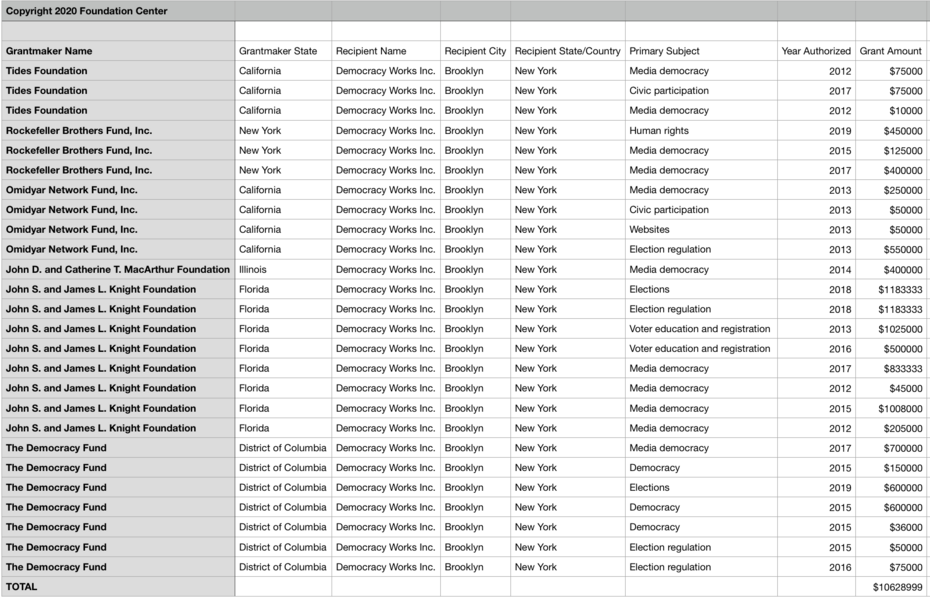 Copyright 2020 Foundation Center

| Grantmaker Name | Grantmaker State | Recipient Name | Recipient City | Recipient State/Country | Primary Subject | Year Authorized | Grant Amount |
|---|---|---|---|---|---|---|---|
| Tides Foundation | California | Democracy Works Inc. | Brooklyn | New York | Media democracy | 2012 | $75000 |
| Tides Foundation | California | Democracy Works Inc. | Brooklyn | New York | Civic participation | 2017 | $75000 |
| Tides Foundation | California | Democracy Works Inc. | Brooklyn | New York | Media democracy | 2012 | $10000 |
| Rockefeller Brothers Fund, Inc. | New York | Democracy Works Inc. | Brooklyn | New York | Human rights | 2019 | $450000 |
| Rockefeller Brothers Fund, Inc. | New York | Democracy Works Inc. | Brooklyn | New York | Media democracy | 2015 | $125000 |
| Rockefeller Brothers Fund, Inc. | New York | Democracy Works Inc. | Brooklyn | New York | Media democracy | 2017 | $400000 |
| Omidyar Network Fund, Inc. | California | Democracy Works Inc. | Brooklyn | New York | Media democracy | 2013 | $250000 |
| Omidyar Network Fund, Inc. | California | Democracy Works Inc. | Brooklyn | New York | Civic participation | 2013 | $50000 |
| Omidyar Network Fund, Inc. | California | Democracy Works Inc. | Brooklyn | New York | Websites | 2013 | $50000 |
| Omidyar Network Fund, Inc. | California | Democracy Works Inc. | Brooklyn | New York | Election regulation | 2013 | $550000 |
| John D. and Catherine T. MacArthur Foundation | Illinois | Democracy Works Inc. | Brooklyn | New York | Media democracy | 2014 | $400000 |
| John S. and James L. Knight Foundation | Florida | Democracy Works Inc. | Brooklyn | New York | Elections | 2018 | $1183333 |
| John S. and James L. Knight Foundation | Florida | Democracy Works Inc. | Brooklyn | New York | Election regulation | 2018 | $1183333 |
| John S. and James L. Knight Foundation | Florida | Democracy Works Inc. | Brooklyn | New York | Voter education and registration | 2013 | $1025000 |
| John S. and James L. Knight Foundation | Florida | Democracy Works Inc. | Brooklyn | New York | Voter education and registration | 2016 | $500000 |
| John S. and James L. Knight Foundation | Florida | Democracy Works Inc. | Brooklyn | New York | Media democracy | 2017 | $833333 |
| John S. and James L. Knight Foundation | Florida | Democracy Works Inc. | Brooklyn | New York | Media democracy | 2012 | $45000 |
| John S. and James L. Knight Foundation | Florida | Democracy Works Inc. | Brooklyn | New York | Media democracy | 2015 | $1008000 |
| John S. and James L. Knight Foundation | Florida | Democracy Works Inc. | Brooklyn | New York | Media democracy | 2012 | $205000 |
| The Democracy Fund | District of Columbia | Democracy Works Inc. | Brooklyn | New York | Media democracy | 2017 | $700000 |
| The Democracy Fund | District of Columbia | Democracy Works Inc. | Brooklyn | New York | Democracy | 2015 | $150000 |
| The Democracy Fund | District of Columbia | Democracy Works Inc. | Brooklyn | New York | Elections | 2019 | $600000 |
| The Democracy Fund | District of Columbia | Democracy Works Inc. | Brooklyn | New York | Democracy | 2015 | $600000 |
| The Democracy Fund | District of Columbia | Democracy Works Inc. | Brooklyn | New York | Democracy | 2015 | $36000 |
| The Democracy Fund | District of Columbia | Democracy Works Inc. | Brooklyn | New York | Election regulation | 2015 | $50000 |
| The Democracy Fund | District of Columbia | Democracy Works Inc. | Brooklyn | New York | Election regulation | 2016 | $75000 |
| TOTAL | | | | | | | $10628999 |